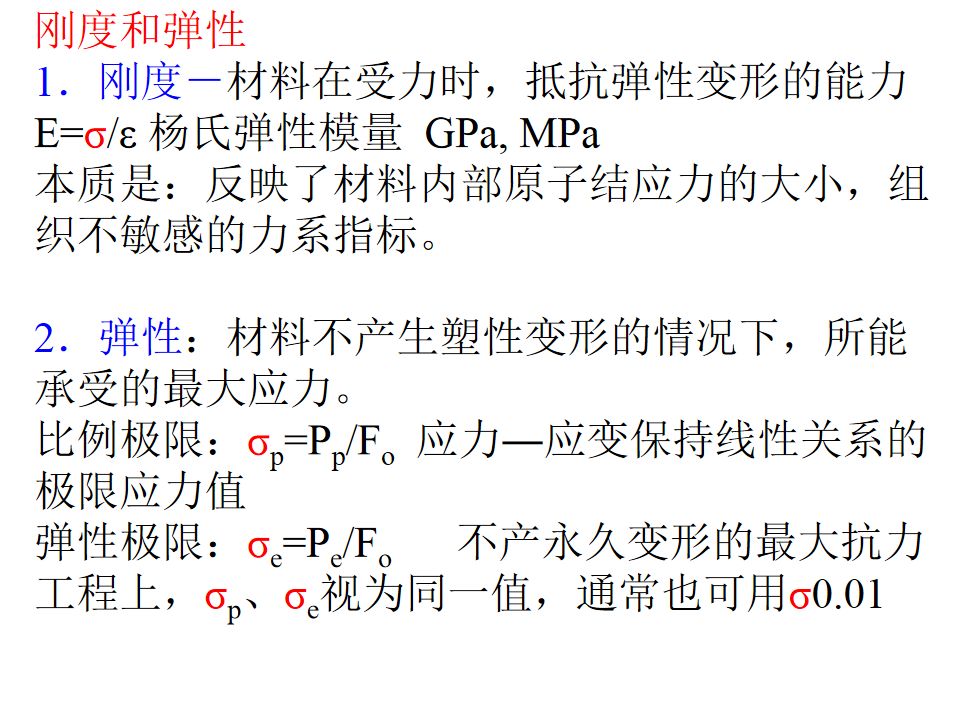 刚度和弹性

1．刚度－材料在受力时，抵抗弹性变形的能力

$E=\sigma/\varepsilon$ 杨氏弹性模量 GPa, MPa

本质是：反映了材料内部原子结应力的大小，组织不敏感的力系指标。

2．弹性：材料不产生塑性变形的情况下，所能承受的最大应力。

比例极限：$\sigma_p=P_p/F_o$ 应力—应变保持线性关系的极限应力值

弹性极限：$\sigma_e=P_e/F_o$ 不产永久变形的最大抗力

工程上，$\sigma_p$、$\sigma_e$视为同一值，通常也可用$\sigma0.01$